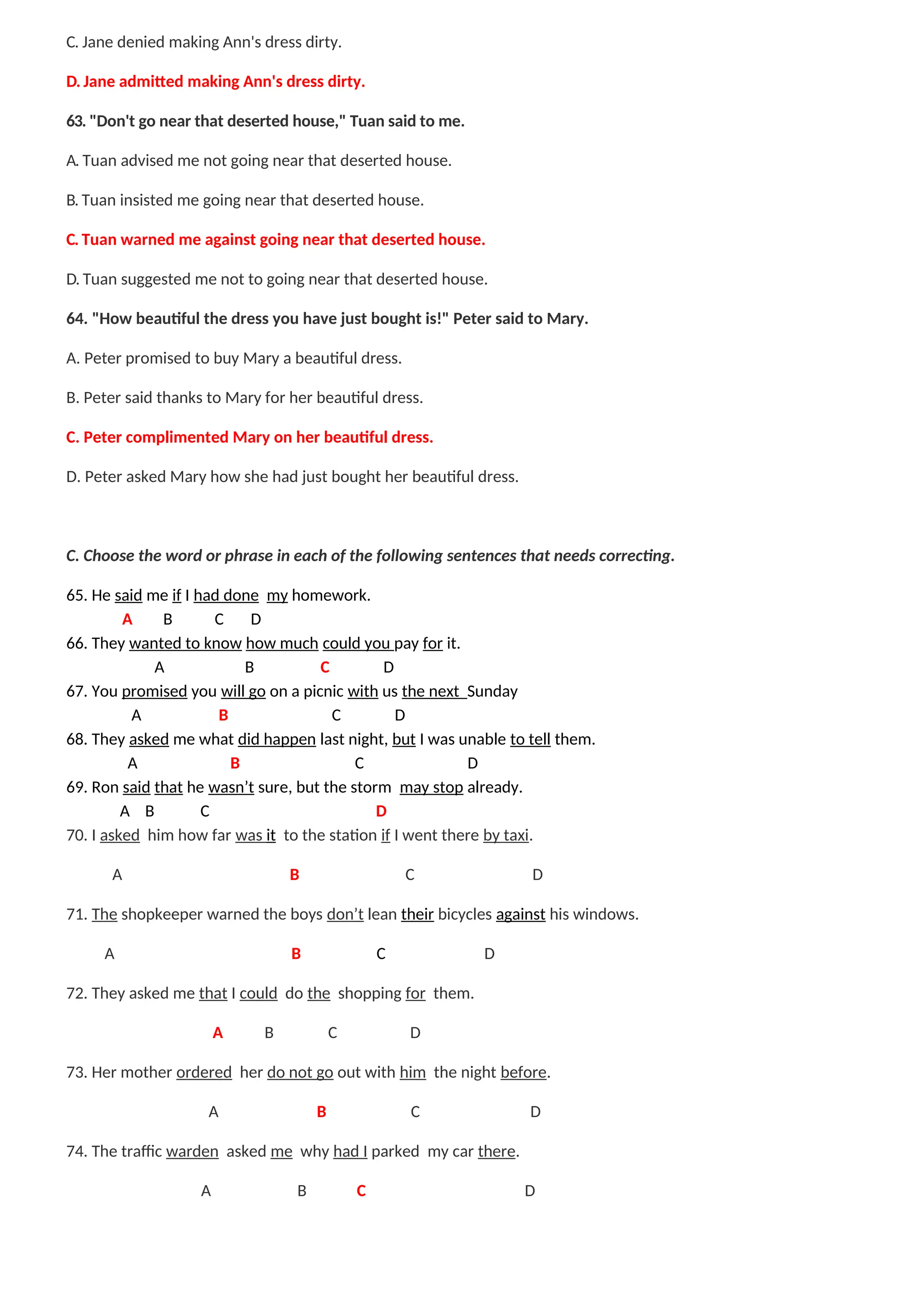 C. Jane denied making Ann's dress dirty.

D. Jane admitted making Ann's dress dirty.

63. "Don't go near that deserted house," Tuan said to me.

A. Tuan advised me not going near that deserted house.

B. Tuan insisted me going near that deserted house.

C. Tuan warned me against going near that deserted house.

D. Tuan suggested me not to going near that deserted house.

64. "How beautiful the dress you have just bought is!" Peter said to Mary.

A. Peter promised to buy Mary a beautiful dress.

B. Peter said thanks to Mary for her beautiful dress.

C. Peter complimented Mary on her beautiful dress.

D. Peter asked Mary how she had just bought her beautiful dress.

C. Choose the word or phrase in each of the following sentences that needs correcting.

65. He said me if I had done my homework.
A B C D

66. They wanted to know how much could you pay for it.
A B C D

67. You promised you will go on a picnic with us the next Sunday
A B C D

68. They asked me what did happen last night, but I was unable to tell them.
A B C D

69. Ron said that he wasn't sure, but the storm may stop already.
A B C D

70. I asked him how far was it to the station if I went there by taxi.

A B C D

71. The shopkeeper warned the boys don't lean their bicycles against his windows.

A B C D

72. They asked me that I could do the shopping for them.

A B C D

73. Her mother ordered her do not go out with him the night before.

A B C D

74. The traffic warden asked me why had I parked my car there.

A B C D